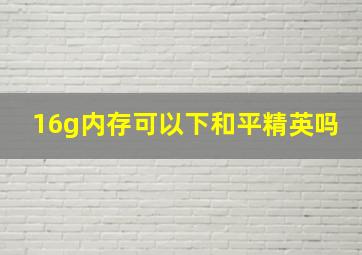 16g内存可以下和平精英吗